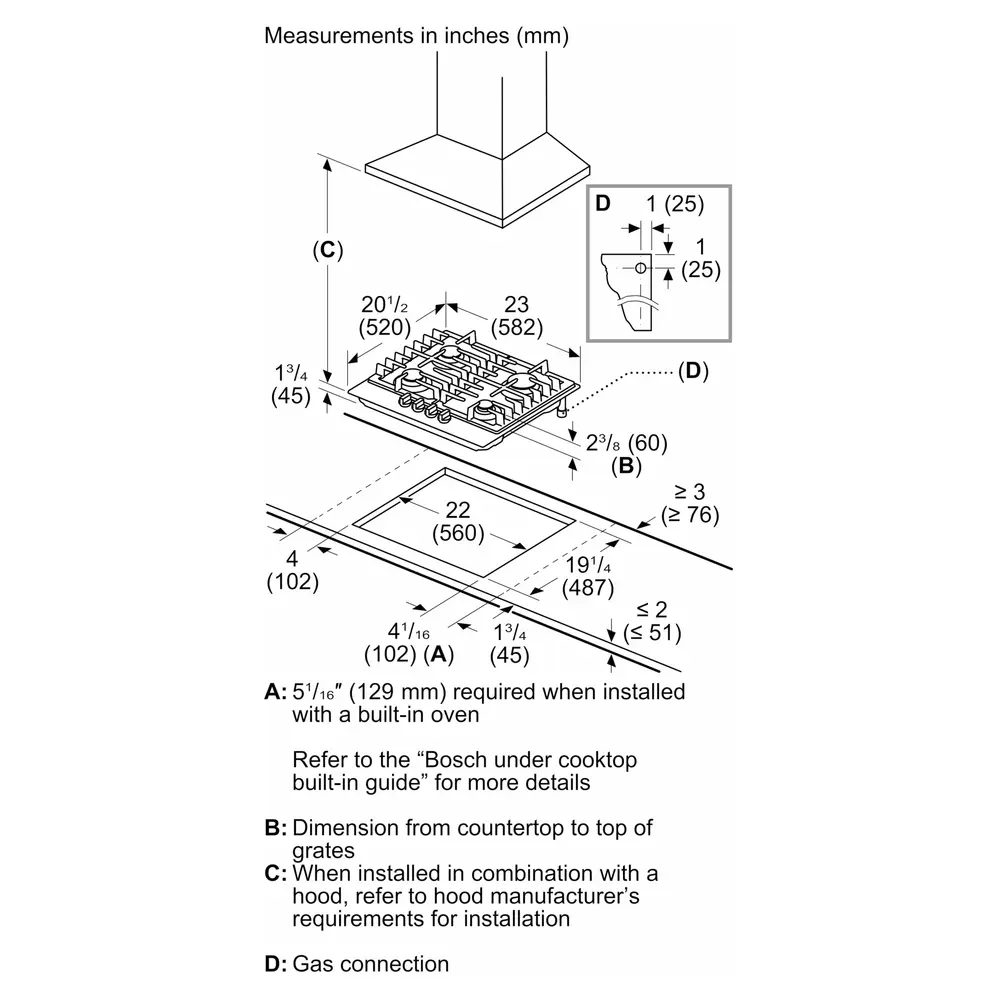 Measurements in inches (mm)

(C)

D 1 (25)

1 (25)

$20^1/_2$ (520)

23 (582)

$1^3/_4$ (45)

(D)

$2^3/_8$ (60)

(B)

≥ 3 (≥ 76)

22 (560)

4 (102)

$19^1/_4$ (487)

≤ 2 (≤ 51)

$4^1/_{16}$ (102) (A)

$1^3/_4$ (45)

A: $5^1/_{16}$″ (129 mm) required when installed with a built-in oven

Refer to the “Bosch under cooktop built-in guide” for more details

B: Dimension from countertop to top of grates

C: When installed in combination with a hood, refer to hood manufacturer’s requirements for installation

D: Gas connection